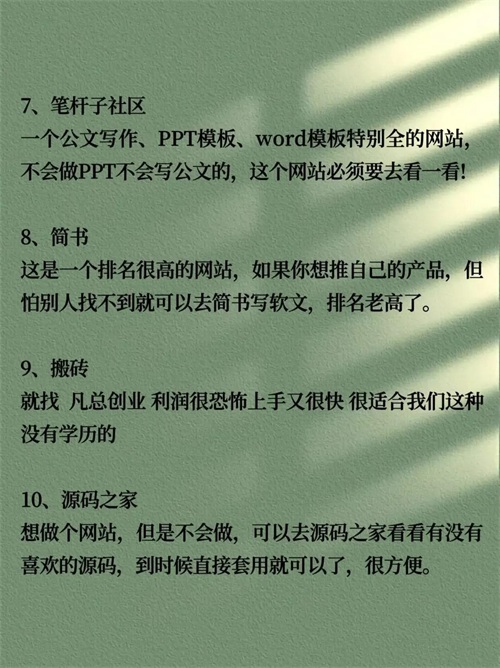 7、笔杆子社区
一个公文写作、PPT模板、word模板特别全的网站，不会做PPT不会写公文的，这个网站必须要去看一看!

8、简书
这是一个排名很高的网站，如果你想推自己的产品，但怕别人找不到就可以去简书写软文，排名老高了。

9、搬砖
就找 凡总创业 利润很恐怖上手又很快 很适合我们这种没有学历的

10、源码之家
想做个网站，但是不会做，可以去源码之家看看有没有喜欢的源码，到时候直接套用就可以了，很方便。